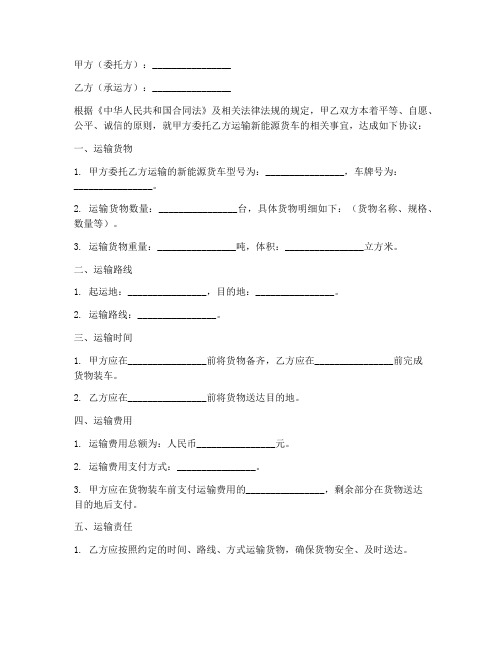 甲方（委托方）：________________

乙方（承运方）：________________

根据《中华人民共和国合同法》及相关法律法规的规定，甲乙双方本着平等、自愿、公平、诚信的原则，就甲方委托乙方运输新能源货车的相关事宜，达成如下协议：

一、运输货物

1. 甲方委托乙方运输的新能源货车型号为：________________，车牌号为：________________。

2. 运输货物数量：________________台，具体货物明细如下：（货物名称、规格、数量等）。

3. 运输货物重量：________________吨，体积：________________立方米。

二、运输路线

1. 起运地：________________，目的地：________________。

2. 运输路线：________________。

三、运输时间

1. 甲方应在________________前将货物备齐，乙方应在________________前完成货物装车。

2. 乙方应在________________前将货物送达目的地。

四、运输费用

1. 运输费用总额为：人民币________________元。

2. 运输费用支付方式：________________。

3. 甲方应在货物装车前支付运输费用的________________，剩余部分在货物送达目的地后支付。

五、运输责任

1. 乙方应按照约定的时间、路线、方式运输货物，确保货物安全、及时送达。